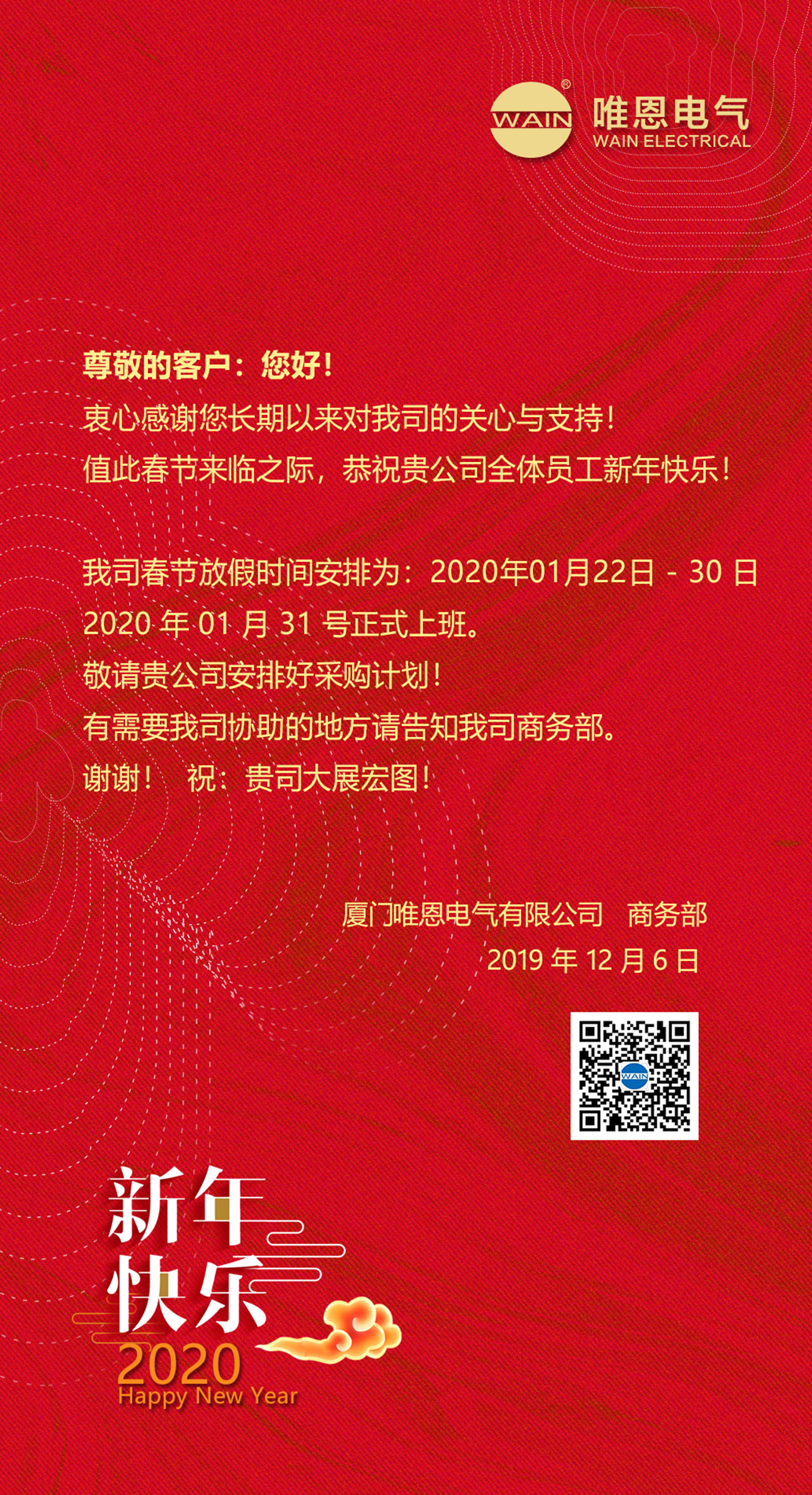 WAIN® 唯恩电气 WAIN ELECTRICAL

尊敬的客户：您好！
衷心感谢您长期以来对我司的关心与支持！
值此春节来临之际，恭祝贵公司全体员工新年快乐！

我司春节放假时间安排为：2020年01月22日 - 30 日
2020 年 01 月 31 号正式上班。
敬请贵公司安排好采购计划！
有需要我司协助的地方请告知我司商务部。
谢谢！ 祝：贵司大展宏图！

厦门唯恩电气有限公司 商务部
2019 年 12 月 6 日

WAIN

新年快乐
2020
Happy New Year